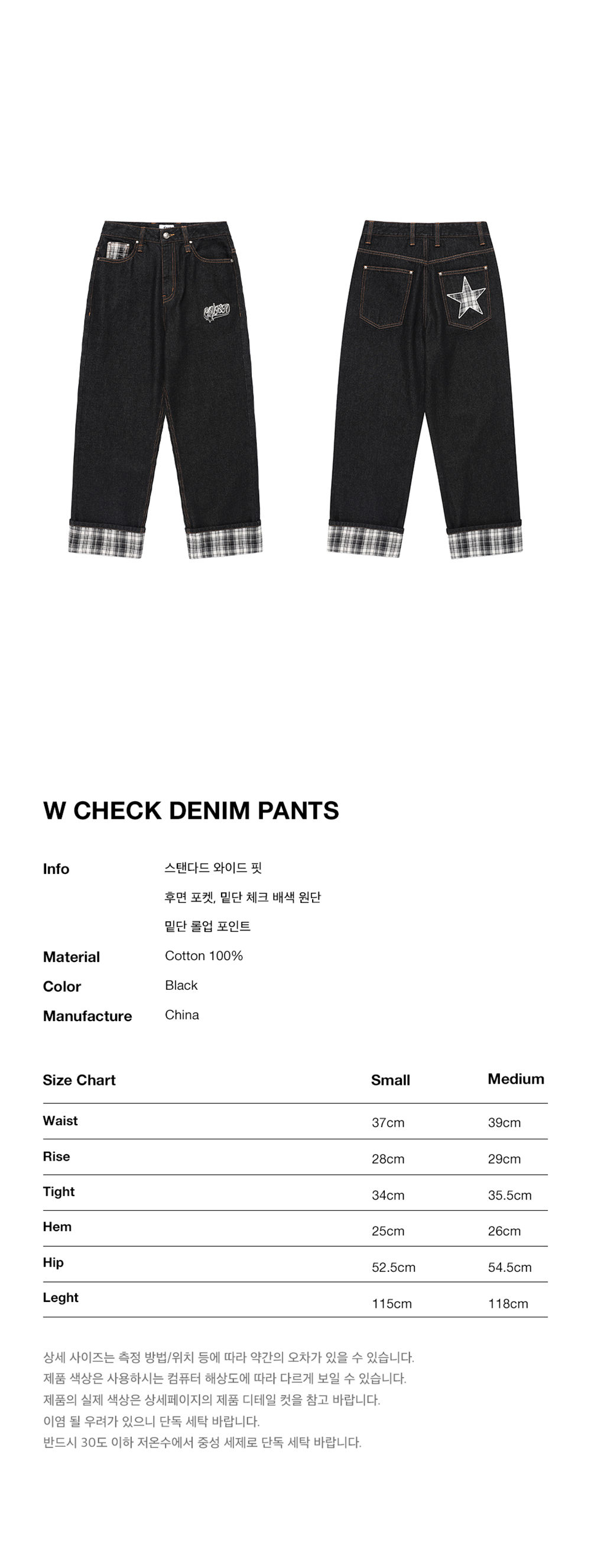 W CHECK DENIM PANTS

Info
스탠다드 와이드 핏
후면 포켓, 밑단 체크 배색 원단
밑단 롤업 포인트

Material
Cotton 100%

Color
Black

Manufacture
China

| Size Chart | Small | Medium |
|---|---|---|
| Waist | 37cm | 39cm |
| Rise | 28cm | 29cm |
| Tight | 34cm | 35.5cm |
| Hem | 25cm | 26cm |
| Hip | 52.5cm | 54.5cm |
| Leght | 115cm | 118cm |

상세 사이즈는 측정 방법/위치 등에 따라 약간의 오차가 있을 수 있습니다.
제품 색상은 사용하시는 컴퓨터 해상도에 따라 다르게 보일 수 있습니다.
제품의 실제 색상은 상세페이지의 제품 디테일 컷을 참고 바랍니다.
이염 될 우려가 있으니 단독 세탁 바랍니다.
반드시 30도 이하 저온수에서 중성 세제로 단독 세탁 바랍니다.